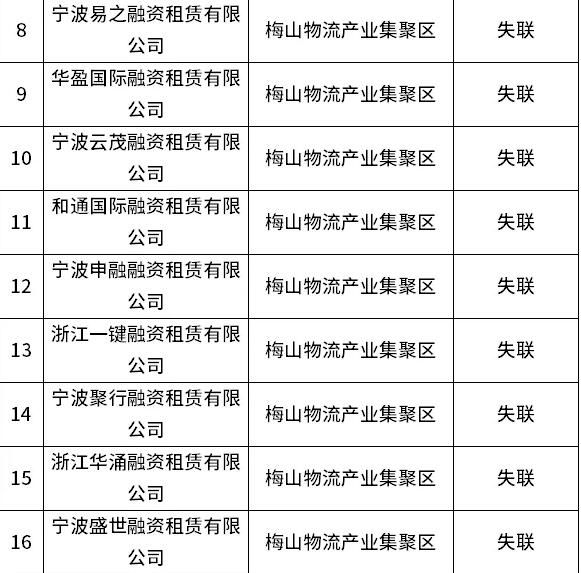 | 8 | 宁波易之融资租赁有限公司 | 梅山物流产业集聚区 | 失联 |
|---|---|---|---|
| 9 | 华盈国际融资租赁有限公司 | 梅山物流产业集聚区 | 失联 |
| 10 | 宁波云茂融资租赁有限公司 | 梅山物流产业集聚区 | 失联 |
| 11 | 和通国际融资租赁有限公司 | 梅山物流产业集聚区 | 失联 |
| 12 | 宁波申融融资租赁有限公司 | 梅山物流产业集聚区 | 失联 |
| 13 | 浙江一键融资租赁有限公司 | 梅山物流产业集聚区 | 失联 |
| 14 | 宁波聚行融资租赁有限公司 | 梅山物流产业集聚区 | 失联 |
| 15 | 浙江华涌融资租赁有限公司 | 梅山物流产业集聚区 | 失联 |
| 16 | 宁波盛世融资租赁有限公司 | 梅山物流产业集聚区 | 失联 |